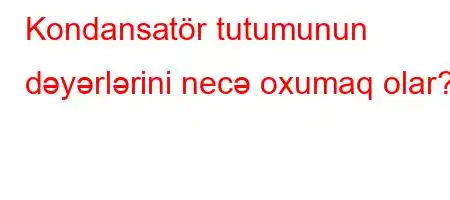 Kondansatör tutumunun dəyərlərini necə oxumaq olar?